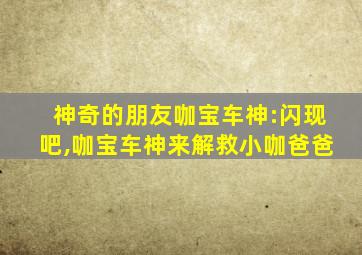 神奇的朋友咖宝车神:闪现吧,咖宝车神来解救小咖爸爸